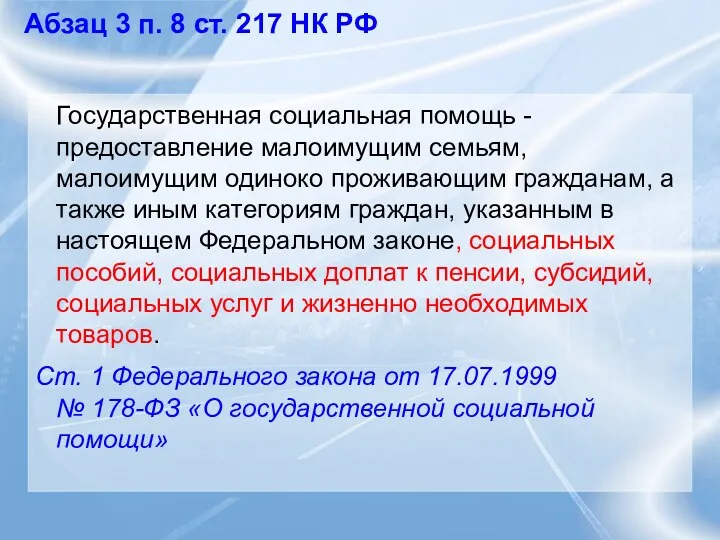 Абзац 3 п. 8 ст. 217 НК РФ

Государственная социальная помощь - предоставление малоимущим семьям, малоимущим одиноко проживающим гражданам, а также иным категориям граждан, указанным в настоящем Федеральном законе, социальных пособий, социальных доплат к пенсии, субсидий, социальных услуг и жизненно необходимых товаров.

Ст. 1 Федерального закона от 17.07.1999 № 178-ФЗ «О государственной социальной помощи»